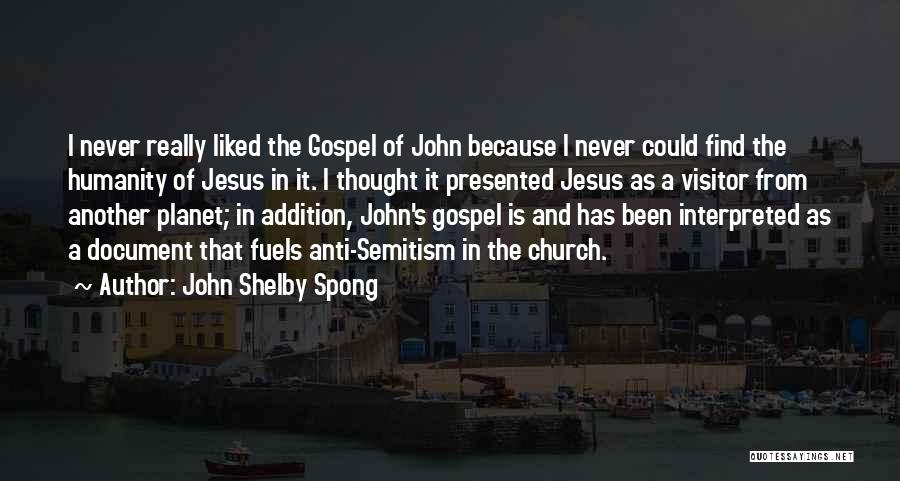 I never really liked the Gospel of John because I never could find the humanity of Jesus in it. I thought it presented Jesus as a visitor from another planet; in addition, John's gospel is and has been interpreted as a document that fuels anti-Semitism in the church.

~ Author: John Shelby Spong

QUOTESSAYINGS.NET